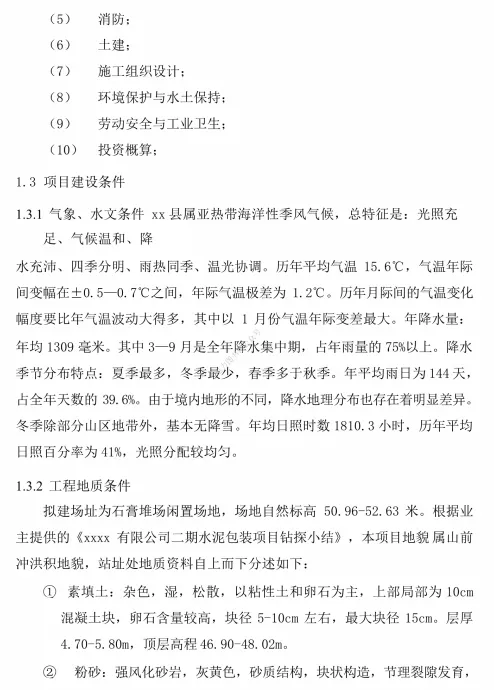 （5）　消防；

（6）　土建；

（7）　施工组织设计；

（8）　环境保护与水土保持；

（9）　劳动安全与工业卫生；

（10）　投资概算；

1.3 项目建设条件

1.3.1 气象、水文条件 xx 县属亚热带海洋性季风气候，总特征是：光照充足、气候温和、降

水充沛、四季分明、雨热同季、温光协调。历年平均气温 15.6℃，气温年际间变幅在±0.5—0.7℃之间，年际气温极差为 1.2℃。历年月际间的气温变化幅度要比年气温波动大得多，其中以 1 月份气温年际变差最大。年降水量：年均 1309 毫米。其中 3—9 月是全年降水集中期，占年雨量的 75%以上。降水季节分布特点：夏季最多，冬季最少，春季多于秋季。年平均雨日为 144 天，占全年天数的 39.6%。由于境内地形的不同，降水地理分布也存在着明显差异。冬季除部分山区地带外，基本无降雪。年均日照时数 1810.3 小时，历年平均日照百分率为 41%，光照分配较均匀。

1.3.2 工程地质条件

拟建场址为石膏堆场闲置场地，场地自然标高 50.96-52.63 米。根据业主提供的《xxxx 有限公司二期水泥包装项目钻探小结》，本项目地貌属山前冲洪积地貌，站址处地质资料自上而下分述如下：

① 素填土：杂色，湿，松散，以粘性土和卵石为主，上部局部为 10cm 混凝土块，卵石含量较高，块径 5-10cm 左右，最大块径 15cm。层厚 4.70-5.80m，顶层高程 46.90-48.02m。

② 粉砂：强风化砂岩，灰黄色，砂质结构，块状构造，节理裂隙发育，